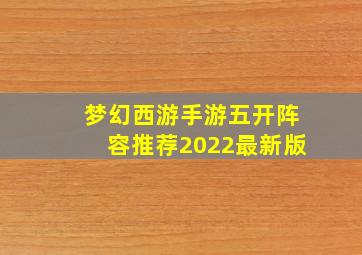 梦幻西游手游五开阵容推荐2022最新版